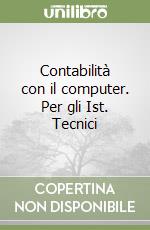 unilibro

Contabilità con il computer. Per gli Ist. Tecnici

COPERTINA NON DISPONIBILE